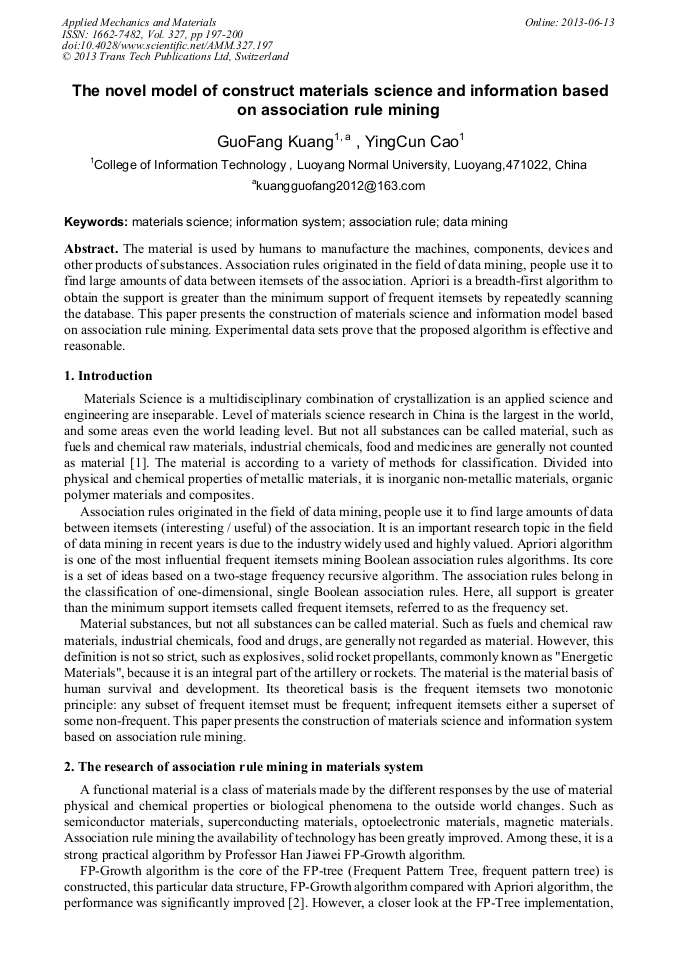 Applied Mechanics and Materials
ISSN: 1662-7482, Vol. 327, pp 197-200
doi:10.4028/www.scientific.net/AMM.327.197
© 2013 Trans Tech Publications Ltd, Switzerland

Online: 2013-06-13

The novel model of construct materials science and information based on association rule mining

GuoFang Kuang$^{1, a}$ , YingCun Cao$^{1}$

$^{1}$College of Information Technology , Luoyang Normal University, Luoyang,471022, China

$^{a}$kuangguofang2012@163.com

Keywords: materials science; information system; association rule; data mining

Abstract. The material is used by humans to manufacture the machines, components, devices and other products of substances. Association rules originated in the field of data mining, people use it to find large amounts of data between itemsets of the association. Apriori is a breadth-first algorithm to obtain the support is greater than the minimum support of frequent itemsets by repeatedly scanning the database. This paper presents the construction of materials science and information model based on association rule mining. Experimental data sets prove that the proposed algorithm is effective and reasonable.

1. Introduction

Materials Science is a multidisciplinary combination of crystallization is an applied science and engineering are inseparable. Level of materials science research in China is the largest in the world, and some areas even the world leading level. But not all substances can be called material, such as fuels and chemical raw materials, industrial chemicals, food and medicines are generally not counted as material [1]. The material is according to a variety of methods for classification. Divided into physical and chemical properties of metallic materials, it is inorganic non-metallic materials, organic polymer materials and composites.

Association rules originated in the field of data mining, people use it to find large amounts of data between itemsets (interesting / useful) of the association. It is an important research topic in the field of data mining in recent years is due to the industry widely used and highly valued. Apriori algorithm is one of the most influential frequent itemsets mining Boolean association rules algorithms. Its core is a set of ideas based on a two-stage frequency recursive algorithm. The association rules belong in the classification of one-dimensional, single Boolean association rules. Here, all support is greater than the minimum support itemsets called frequent itemsets, referred to as the frequency set.

Material substances, but not all substances can be called material. Such as fuels and chemical raw materials, industrial chemicals, food and drugs, are generally not regarded as material. However, this definition is not so strict, such as explosives, solid rocket propellants, commonly known as "Energetic Materials", because it is an integral part of the artillery or rockets. The material is the material basis of human survival and development. Its theoretical basis is the frequent itemsets two monotonic principle: any subset of frequent itemset must be frequent; infrequent itemsets either a superset of some non-frequent. This paper presents the construction of materials science and information system based on association rule mining.

2. The research of association rule mining in materials system

A functional material is a class of materials made by the different responses by the use of material physical and chemical properties or biological phenomena to the outside world changes. Such as semiconductor materials, superconducting materials, optoelectronic materials, magnetic materials. Association rule mining the availability of technology has been greatly improved. Among these, it is a strong practical algorithm by Professor Han Jiawei FP-Growth algorithm.

FP-Growth algorithm is the core of the FP-tree (Frequent Pattern Tree, frequent pattern tree) is constructed, this particular data structure, FP-Growth algorithm compared with Apriori algorithm, the performance was significantly improved [2]. However, a closer look at the FP-Tree implementation,